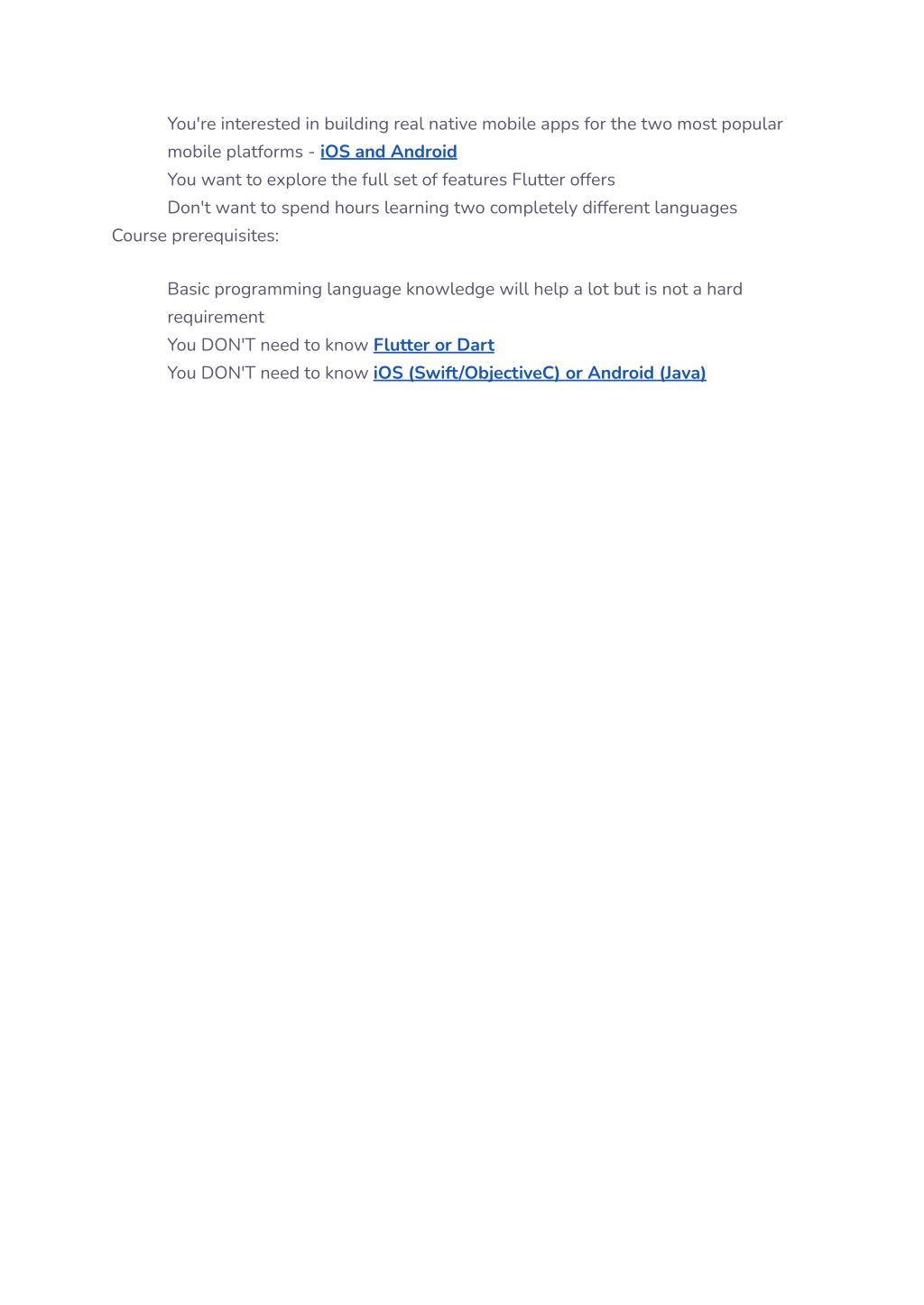 You're interested in building real native mobile apps for the two most popular mobile platforms - iOS and Android
You want to explore the full set of features Flutter offers
Don't want to spend hours learning two completely different languages
Course prerequisites:

Basic programming language knowledge will help a lot but is not a hard requirement
You DON'T need to know Flutter or Dart
You DON'T need to know iOS (Swift/ObjectiveC) or Android (Java)